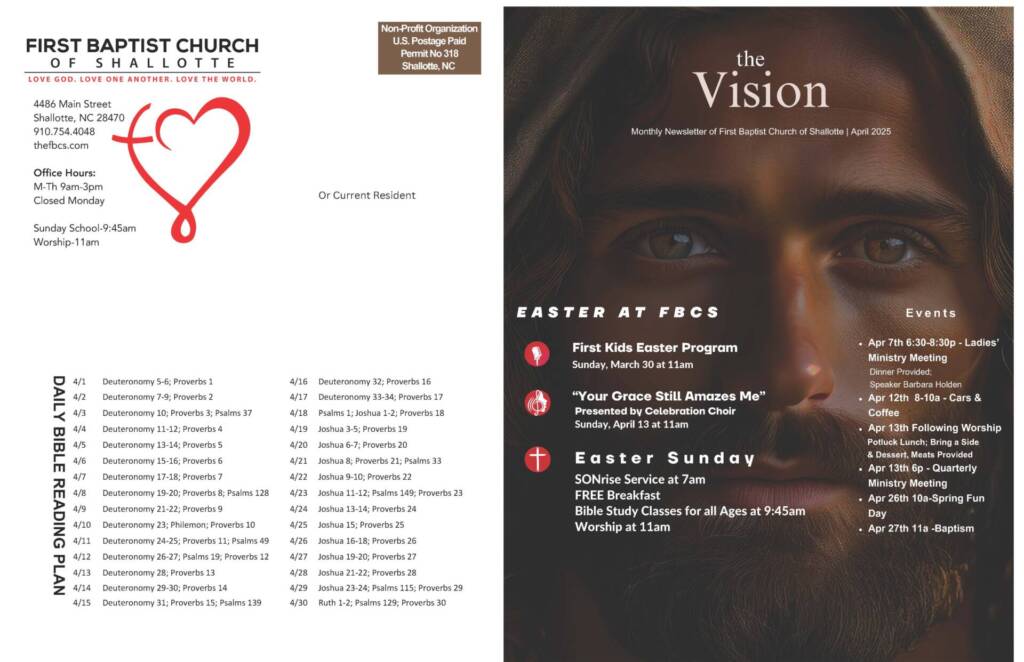 FIRST BAPTIST CHURCH
OF SHALLOTTE
LOVE GOD. LOVE ONE ANOTHER. LOVE THE WORLD.

Non-Profit Organization
U.S. Postage Paid
Permit No 318
Shallotte, NC

4486 Main Street
Shallotte, NC 28470
910.754.4048
thefbcs.com

Office Hours:
M-Th 9am-3pm
Closed Monday

Sunday School-9:45am
Worship-11am

Or Current Resident

DAILY BIBLE READING PLAN

4/1 Deuteronomy 5-6; Proverbs 1
4/2 Deuteronomy 7-9; Proverbs 2
4/3 Deuteronomy 10; Proverbs 3; Psalms 37
4/4 Deuteronomy 11-12; Proverbs 4
4/5 Deuteronomy 13-14; Proverbs 5
4/6 Deuteronomy 15-16; Proverbs 6
4/7 Deuteronomy 17-18; Proverbs 7
4/8 Deuteronomy 19-20; Proverbs 8; Psalms 128
4/9 Deuteronomy 21-22; Proverbs 9
4/10 Deuteronomy 23; Philemon; Proverbs 10
4/11 Deuteronomy 24-25; Proverbs 11; Psalms 49
4/12 Deuteronomy 26-27; Psalms 19; Proverbs 12
4/13 Deuteronomy 28; Proverbs 13
4/14 Deuteronomy 29-30; Proverbs 14
4/15 Deuteronomy 31; Proverbs 15; Psalms 139

4/16 Deuteronomy 32; Proverbs 16
4/17 Deuteronomy 33-34; Proverbs 17
4/18 Psalms 1; Joshua 1-2; Proverbs 18
4/19 Joshua 3-5; Proverbs 19
4/20 Joshua 6-7; Proverbs 20
4/21 Joshua 8; Proverbs 21; Psalms 33
4/22 Joshua 9-10; Proverbs 22
4/23 Joshua 11-12; Psalms 149; Proverbs 23
4/24 Joshua 13-14; Proverbs 24
4/25 Joshua 15; Proverbs 25
4/26 Joshua 16-18; Proverbs 26
4/27 Joshua 19-20; Proverbs 27
4/28 Joshua 21-22; Proverbs 28
4/29 Joshua 23-24; Psalms 115; Proverbs 29
4/30 Ruth 1-2; Psalms 129; Proverbs 30

the
Vision

Monthly Newsletter of First Baptist Church of Shallotte | April 2025

EASTER AT FBCS

First Kids Easter Program
Sunday, March 30 at 11am

"Your Grace Still Amazes Me"
Presented by Celebration Choir
Sunday, April 13 at 11am

Easter Sunday
SONrise Service at 7am
FREE Breakfast
Bible Study Classes for all Ages at 9:45am
Worship at 11am

Events
• Apr 7th 6:30-8:30p - Ladies' Ministry Meeting
Dinner Provided;
Speaker Barbara Holden
• Apr 12th 8-10a - Cars & Coffee
• Apr 13th Following Worship
Potluck Lunch; Bring a Side & Dessert, Meats Provided
• Apr 13th 6p - Quarterly Ministry Meeting
• Apr 26th 10a-Spring Fun Day
• Apr 27th 11a -Baptism